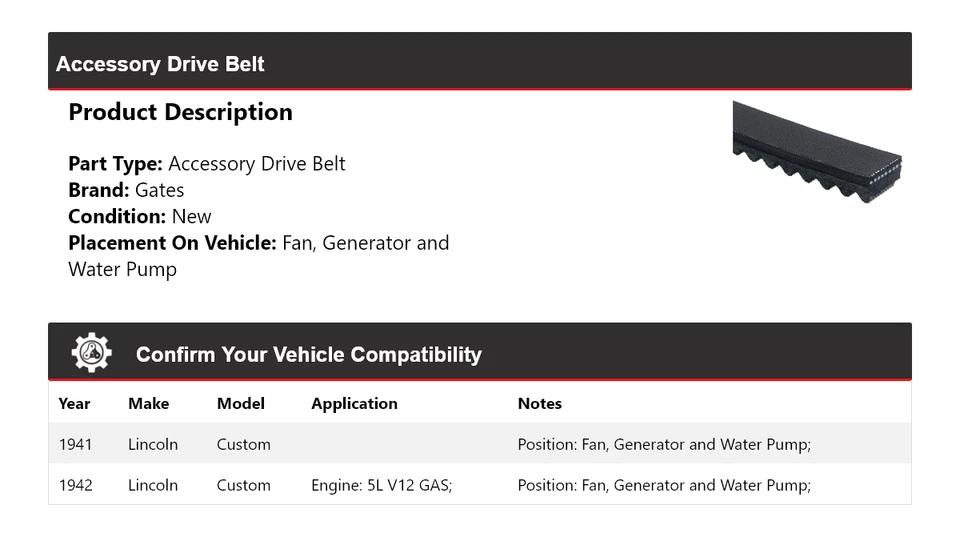 Accessory Drive Belt

Product Description

Part Type: Accessory Drive Belt
Brand: Gates
Condition: New
Placement On Vehicle: Fan, Generator and Water Pump

Confirm Your Vehicle Compatibility

| Year | Make | Model | Application | Notes |
|---|---|---|---|---|
| 1941 | Lincoln | Custom | | Position: Fan, Generator and Water Pump; |
| 1942 | Lincoln | Custom | Engine: 5L V12 GAS; | Position: Fan, Generator and Water Pump; |